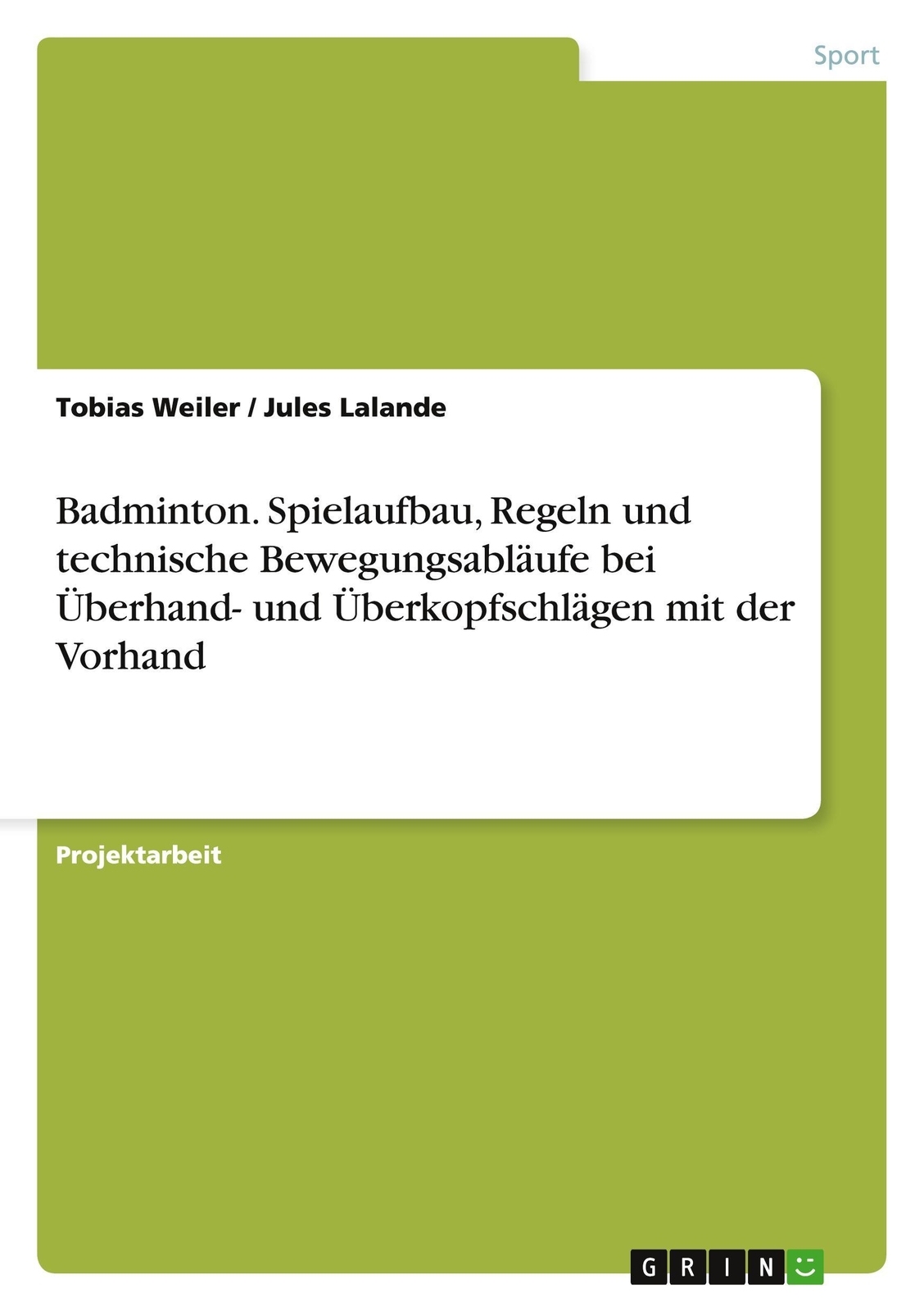 Sport

Tobias Weiler / Jules Lalande

Badminton. Spielaufbau, Regeln und technische Bewegungsabläufe bei Überhand- und Überkopfschlägen mit der Vorhand

Projektarbeit

GRIN